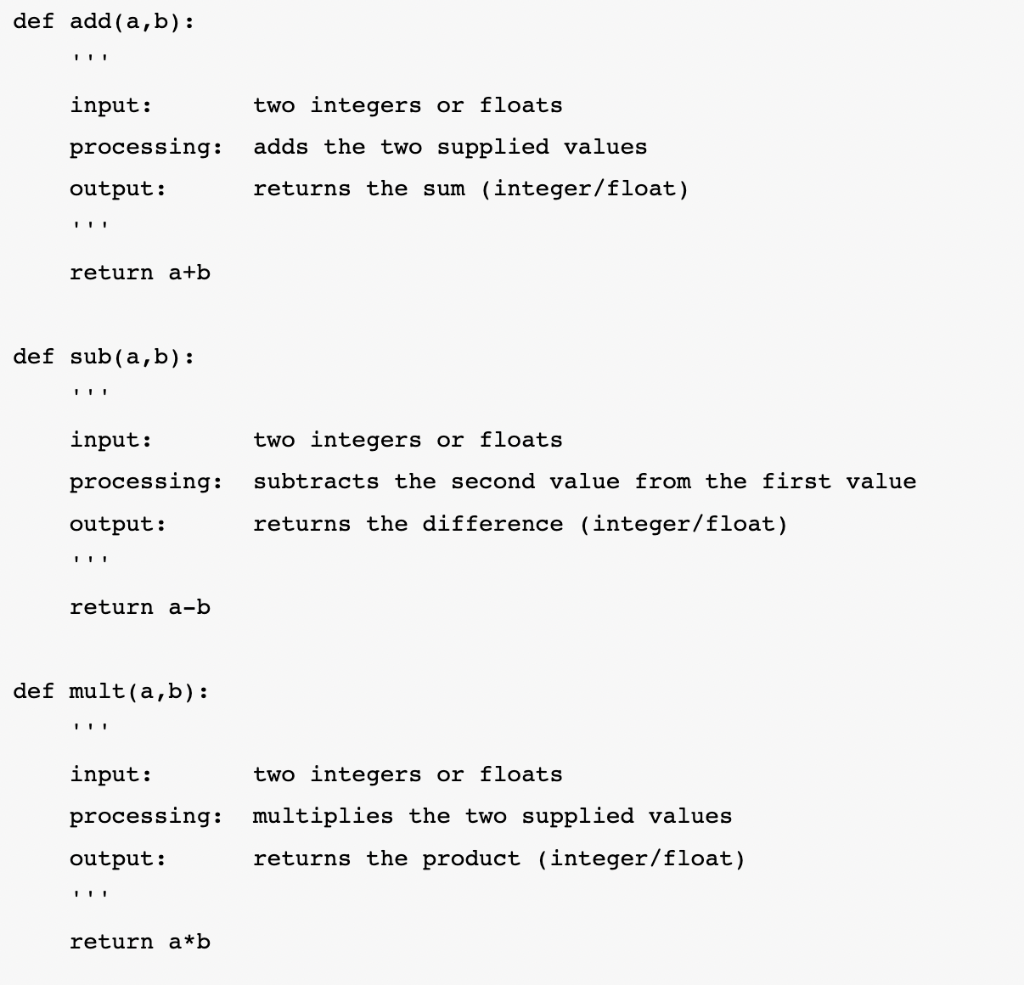 def add(a,b):
    '''
    input:       two integers or floats
    processing:  adds the two supplied values
    output:      returns the sum (integer/float)
    '''
    return a+b

def sub(a,b):
    '''
    input:       two integers or floats
    processing:  subtracts the second value from the first value
    output:      returns the difference (integer/float)
    '''
    return a-b

def mult(a,b):
    '''
    input:       two integers or floats
    processing:  multiplies the two supplied values
    output:      returns the product (integer/float)
    '''
    return a*b